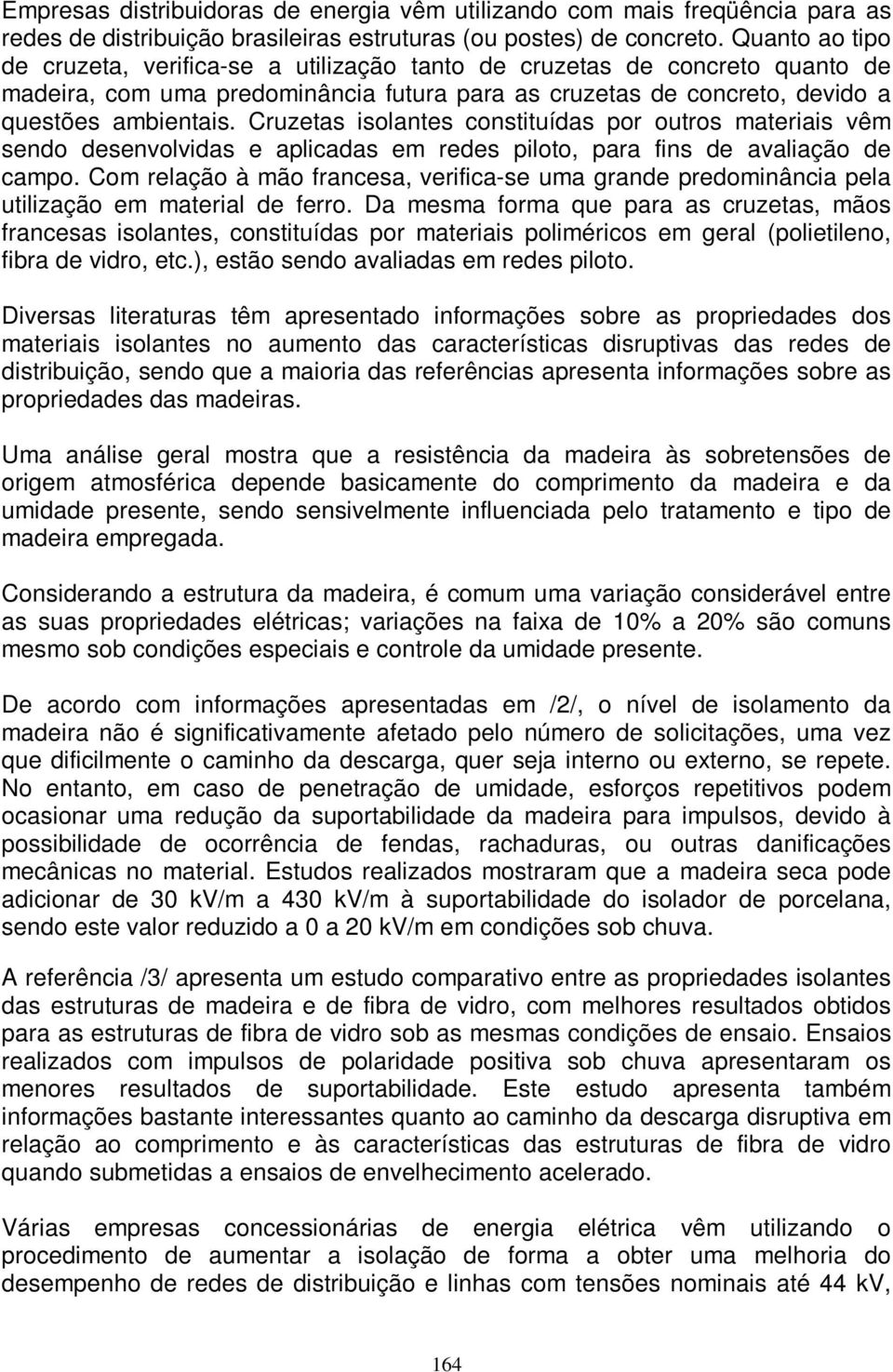 Empresas distribuidoras de energia vêm utilizando com mais freqüência para as redes de distribuição brasileiras estruturas (ou postes) de concreto. Quanto ao tipo de cruzeta, verifica-se a utilização tanto de cruzetas de concreto quanto de madeira, com uma predominância futura para as cruzetas de concreto, devido a questões ambientais. Cruzetas isolantes constituídas por outros materiais vêm sendo desenvolvidas e aplicadas em redes piloto, para fins de avaliação de campo. Com relação à mão francesa, verifica-se uma grande predominância pela utilização em material de ferro. Da mesma forma que para as cruzetas, mãos francesas isolantes, constituídas por materiais poliméricos em geral (polietileno, fibra de vidro, etc.), estão sendo avaliadas em redes piloto.

Diversas literaturas têm apresentado informações sobre as propriedades dos materiais isolantes no aumento das características disruptivas das redes de distribuição, sendo que a maioria das referências apresenta informações sobre as propriedades das madeiras.

Uma análise geral mostra que a resistência da madeira às sobretensões de origem atmosférica depende basicamente do comprimento da madeira e da umidade presente, sendo sensivelmente influenciada pelo tratamento e tipo de madeira empregada.

Considerando a estrutura da madeira, é comum uma variação considerável entre as suas propriedades elétricas; variações na faixa de 10% a 20% são comuns mesmo sob condições especiais e controle da umidade presente.

De acordo com informações apresentadas em /2/, o nível de isolamento da madeira não é significativamente afetado pelo número de solicitações, uma vez que dificilmente o caminho da descarga, quer seja interno ou externo, se repete. No entanto, em caso de penetração de umidade, esforços repetitivos podem ocasionar uma redução da suportabilidade da madeira para impulsos, devido à possibilidade de ocorrência de fendas, rachaduras, ou outras danificações mecânicas no material. Estudos realizados mostraram que a madeira seca pode adicionar de 30 kV/m a 430 kV/m à suportabilidade do isolador de porcelana, sendo este valor reduzido a 0 a 20 kV/m em condições sob chuva.

A referência /3/ apresenta um estudo comparativo entre as propriedades isolantes das estruturas de madeira e de fibra de vidro, com melhores resultados obtidos para as estruturas de fibra de vidro sob as mesmas condições de ensaio. Ensaios realizados com impulsos de polaridade positiva sob chuva apresentaram os menores resultados de suportabilidade. Este estudo apresenta também informações bastante interessantes quanto ao caminho da descarga disruptiva em relação ao comprimento e às características das estruturas de fibra de vidro quando submetidas a ensaios de envelhecimento acelerado.

Várias empresas concessionárias de energia elétrica vêm utilizando o procedimento de aumentar a isolação de forma a obter uma melhoria do desempenho de redes de distribuição e linhas com tensões nominais até 44 kV,

164